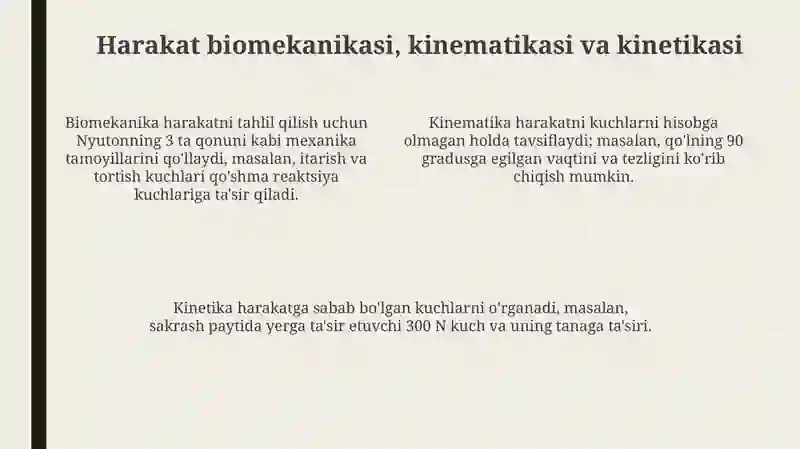 Harakat biomekanikasi, kinematikasi va kinetikasi

Biomekanika harakatni tahlil qilish uchun Nyutonning 3 ta qonuni kabi mexanika tamoyillarini qo'llaydi, masalan, itarish va tortish kuchlari qo'shma reaktsiya kuchlariga ta'sir qiladi.

Kinematika harakatni kuchlarni hisobga olmagan holda tavsiflaydi; masalan, qo'lning 90 gradusga egilgan vaqtini va tezligini ko'rib chiqish mumkin.

Kinetika harakatga sabab bo'lgan kuchlarni o'rganadi, masalan, sakrash paytida yerga ta'sir etuvchi 300 N kuch va uning tanaga ta'siri.